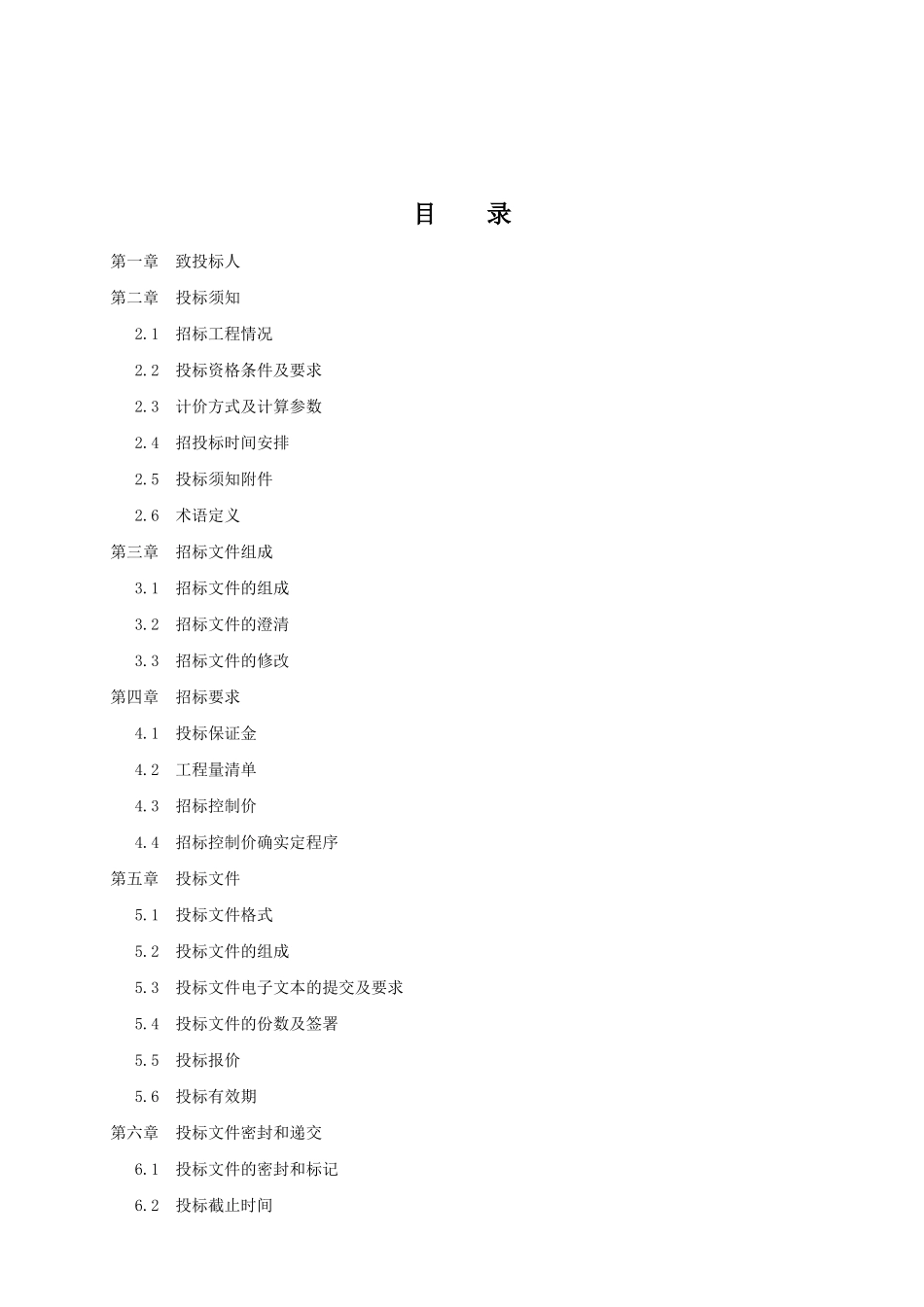 目　录

第一章　致投标人

第二章　投标须知

2.1　招标工程情况

2.2　投标资格条件及要求

2.3　计价方式及计算参数

2.4　招投标时间安排

2.5　投标须知附件

2.6　术语定义

第三章　招标文件组成

3.1　招标文件的组成

3.2　招标文件的澄清

3.3　招标文件的修改

第四章　招标要求

4.1　投标保证金

4.2　工程量清单

4.3　招标控制价

4.4　招标控制价确实定程序

第五章　投标文件

5.1　投标文件格式

5.2　投标文件的组成

5.3　投标文件电子文本的提交及要求

5.4　投标文件的份数及签署

5.5　投标报价

5.6　投标有效期

第六章　投标文件密封和递交

6.1　投标文件的密封和标记

6.2　投标截止时间